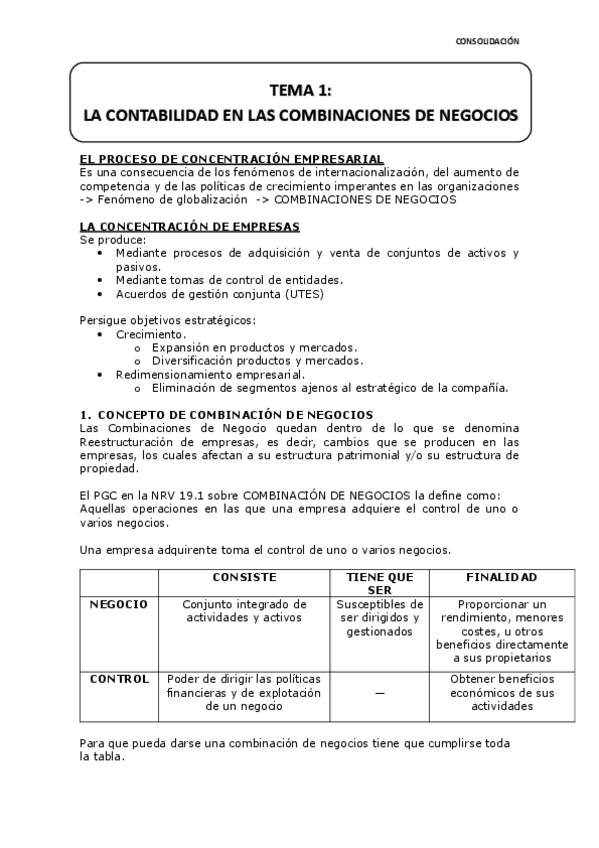 CONSOLIDACIÓN

TEMA 1:
LA CONTABILIDAD EN LAS COMBINACIONES DE NEGOCIOS

EL PROCESO DE CONCENTRACIÓN EMPRESARIAL
Es una consecuencia de los fenómenos de internacionalización, del aumento de competencia y de las políticas de crecimiento imperantes en las organizaciones -> Fenómeno de globalización -> COMBINACIONES DE NEGOCIOS

LA CONCENTRACIÓN DE EMPRESAS
Se produce:
• Mediante procesos de adquisición y venta de conjuntos de activos y pasivos.
• Mediante tomas de control de entidades.
• Acuerdos de gestión conjunta (UTES)

Persigue objetivos estratégicos:
• Crecimiento.
  o Expansión en productos y mercados.
  o Diversificación productos y mercados.
• Redimensionamiento empresarial.
  o Eliminación de segmentos ajenos al estratégico de la compañía.

1. CONCEPTO DE COMBINACIÓN DE NEGOCIOS
Las Combinaciones de Negocio quedan dentro de lo que se denomina Reestructuración de empresas, es decir, cambios que se producen en las empresas, los cuales afectan a su estructura patrimonial y/o su estructura de propiedad.

El PGC en la NRV 19.1 sobre COMBINACIÓN DE NEGOCIOS la define como:
Aquellas operaciones en las que una empresa adquiere el control de uno o varios negocios.

Una empresa adquirente toma el control de uno o varios negocios.

| | CONSISTE | TIENE QUE SER | FINALIDAD |
|---|---|---|---|
| NEGOCIO | Conjunto integrado de actividades y activos | Susceptibles de ser dirigidos y gestionados | Proporcionar un rendimiento, menores costes, u otros beneficios directamente a sus propietarios |
| CONTROL | Poder de dirigir las políticas financieras y de explotación de un negocio | — | Obtener beneficios económicos de sus actividades |

Para que pueda darse una combinación de negocios tiene que cumplirse toda la tabla.